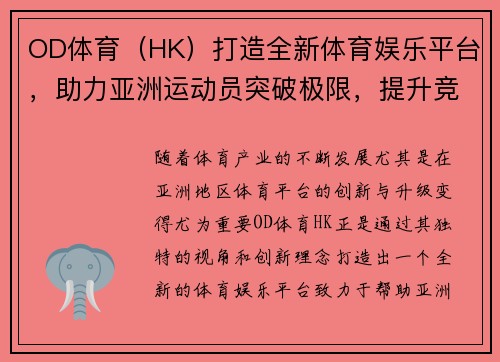 OD体育（HK）打造全新体育娱乐平台，助力亚洲运动员突破极限，提升竞

随着体育产业的不断发展尤其是在亚洲地区体育平台的创新与升级变得尤为重要OD体育HK正是通过其独特的视角和创新理念打造出一个全新的体育娱乐平台致力于帮助亚洲